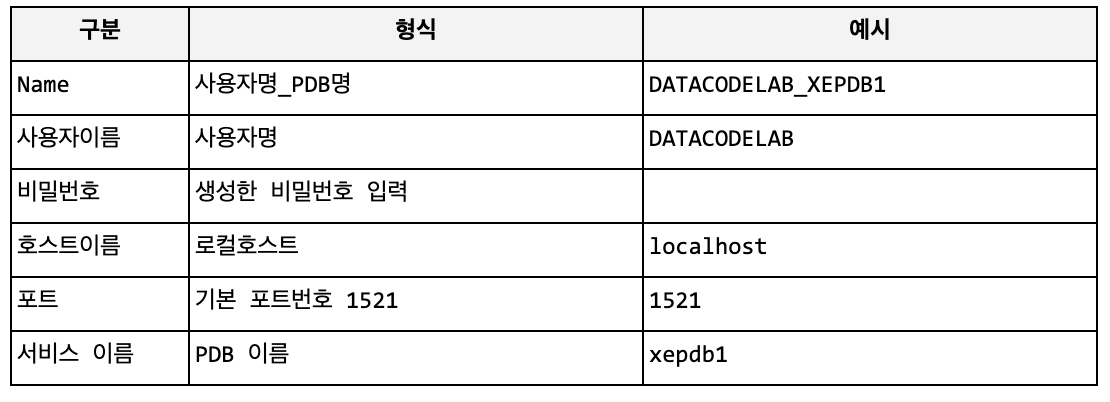 | 구분 | 형식 | 예시 |
|---|---|---|
| Name | 사용자명_PDB명 | DATACODELAB_XEPDB1 |
| 사용자이름 | 사용자명 | DATACODELAB |
| 비밀번호 | 생성한 비밀번호 입력 | |
| 호스트이름 | 로컬호스트 | localhost |
| 포트 | 기본 포트번호 1521 | 1521 |
| 서비스 이름 | PDB 이름 | xepdb1 |